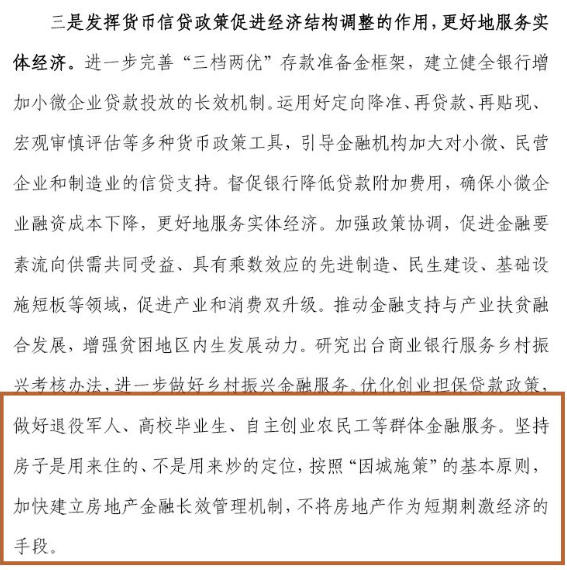 三是发挥货币信贷政策促进经济结构调整的作用，更好地服务实体经济。进一步完善“三档两优”存款准备金框架，建立健全银行增加小微企业贷款投放的长效机制。运用好定向降准、再贷款、再贴现、宏观审慎评估等多种货币政策工具，引导金融机构加大对小微、民营企业和制造业的信贷支持。督促银行降低贷款附加费用，确保小微企业融资成本下降，更好地服务实体经济。加强政策协调，促进金融要素流向供需共同受益、具有乘数效应的先进制造、民生建设、基础设施短板等领域，促进产业和消费双升级。推动金融支持与产业扶贫融合发展，增强贫困地区内生发展动力。研究出台商业银行服务乡村振兴考核办法，进一步做好乡村振兴金融服务。优化创业担保贷款政策，做好退役军人、高校毕业生、自主创业农民工等群体金融服务。坚持房子是用来住的、不是用来炒的定位，按照“因城施策”的基本原则，加快建立房地产金融长效管理机制，不将房地产作为短期刺激经济的手段。